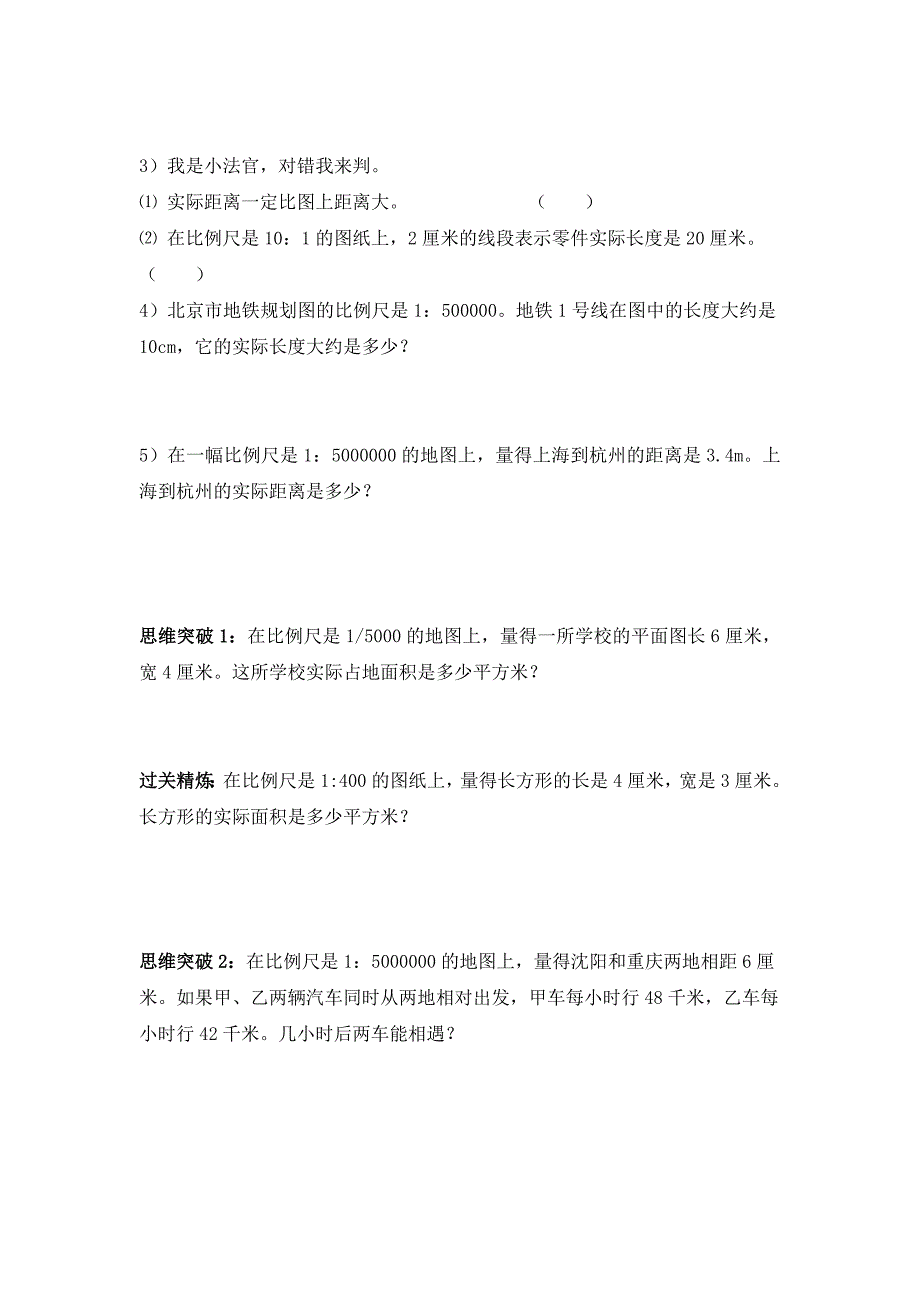 3）我是小法官，对错我来判。

⑴ 实际距离一定比图上距离大。　　　　　（　　）

⑵ 在比例尺是 10：1 的图纸上，2 厘米的线段表示零件实际长度是 20 厘米。（　　）

4）北京市地铁规划图的比例尺是 1：500000。地铁 1 号线在图中的长度大约是 10cm，它的实际长度大约是多少？

5）在一幅比例尺是 1：5000000 的地图上，量得上海到杭州的距离是 3.4m。上海到杭州的实际距离是多少？

思维突破 1：在比例尺是 1/5000 的地图上，量得一所学校的平面图长 6 厘米，宽 4 厘米。这所学校实际占地面积是多少平方米？

过关精炼 在比例尺是 1:400 的图纸上，量得长方形的长是 4 厘米，宽是 3 厘米。长方形的实际面积是多少平方米？

思维突破 2：在比例尺是 1：5000000 的地图上，量得沈阳和重庆两地相距 6 厘米。如果甲、乙两辆汽车同时从两地相对出发，甲车每小时行 48 千米，乙车每小时行 42 千米。几小时后两车能相遇？